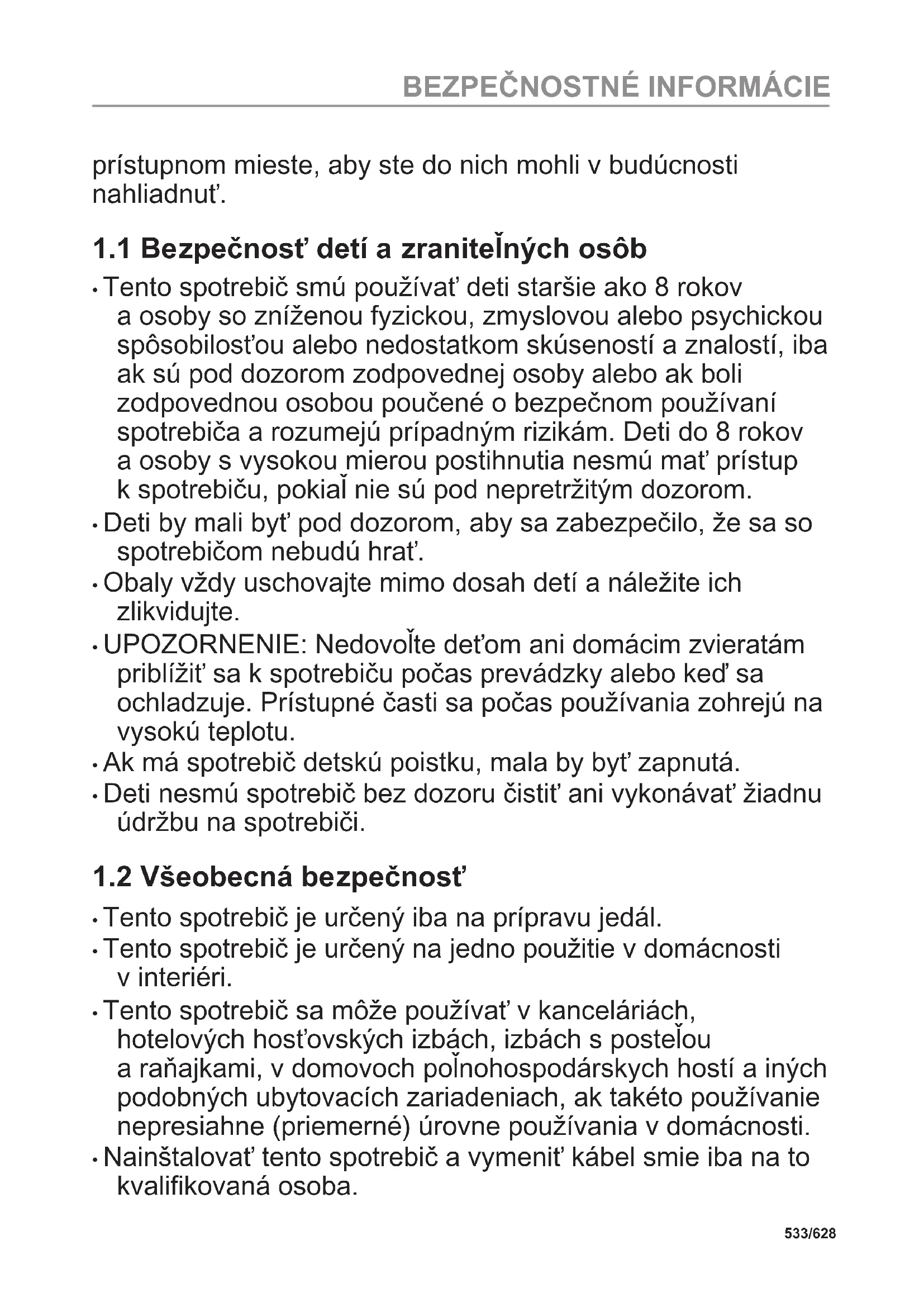 BEZPEČNOSTNÉ INFORMÁCIE

prístupnom mieste, aby ste do nich mohli v budúcnosti nahliadnuť.

1.1 Bezpečnosť detí a zraniteľných osôb

• Tento spotrebič smú používať deti staršie ako 8 rokov a osoby so zníženou fyzickou, zmyslovou alebo psychickou spôsobilosťou alebo nedostatkom skúseností a znalostí, iba ak sú pod dozorom zodpovednej osoby alebo ak boli zodpovednou osobou poučené o bezpečnom používaní spotrebiča a rozumejú prípadným rizikám. Deti do 8 rokov a osoby s vysokou mierou postihnutia nesmú mať prístup k spotrebiču, pokiaľ nie sú pod nepretržitým dozorom.
• Deti by mali byť pod dozorom, aby sa zabezpečilo, že sa so spotrebičom nebudú hrať.
• Obaly vždy uschovajte mimo dosah detí a náležite ich zlikvidujte.
• UPOZORNENIE: Nedovoľte deťom ani domácim zvieratám priblížiť sa k spotrebiču počas prevádzky alebo keď sa ochladzuje. Prístupné časti sa počas používania zohrejú na vysokú teplotu.
• Ak má spotrebič detskú poistku, mala by byť zapnutá.
• Deti nesmú spotrebič bez dozoru čistiť ani vykonávať žiadnu údržbu na spotrebiči.

1.2 Všeobecná bezpečnosť

• Tento spotrebič je určený iba na prípravu jedál.
• Tento spotrebič je určený na jedno použitie v domácnosti v interiéri.
• Tento spotrebič sa môže používať v kanceláriách, hotelových hosťovských izbách, izbách s posteľou a raňajkami, v domovoch poľnohospodárskych hostí a iných podobných ubytovacích zariadeniach, ak takéto používanie nepresiahne (priemerné) úrovne používania v domácnosti.
• Nainštalovať tento spotrebič a vymeniť kábel smie iba na to kvalifikovaná osoba.

533/628